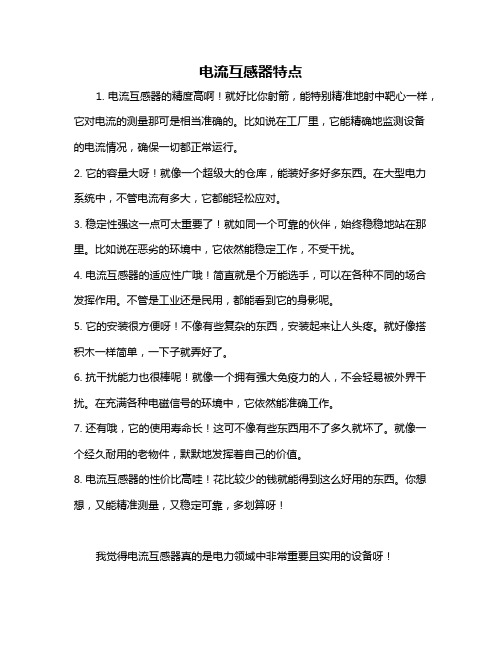 电流互感器特点

1. 电流互感器的精度高啊！就好比你射箭，能特别精准地射中靶心一样，它对电流的测量那可是相当准确的。比如说在工厂里，它能精确地监测设备的电流情况，确保一切都正常运行。

2. 它的容量大呀！就像一个超级大的仓库，能装好多好多东西。在大型电力系统中，不管电流有多大，它都能轻松应对。

3. 稳定性强这一点可太重要了！就如同一个可靠的伙伴，始终稳稳地站在那里。比如说在恶劣的环境中，它依然能稳定工作，不受干扰。

4. 电流互感器的适应性广哦！简直就是个万能选手，可以在各种不同的场合发挥作用。不管是工业还是民用，都能看到它的身影呢。

5. 它的安装很方便呀！不像有些复杂的东西，安装起来让人头疼。就好像搭积木一样简单，一下子就弄好了。

6. 抗干扰能力也很棒呢！就像一个拥有强大免疫力的人，不会轻易被外界干扰。在充满各种电磁信号的环境中，它依然能准确工作。

7. 还有哦，它的使用寿命长！这可不像有些东西用不了多久就坏了。就像一个经久耐用的老物件，默默地发挥着自己的价值。

8. 电流互感器的性价比高哇！花比较少的钱就能得到这么好用的东西。你想想，又能精准测量，又稳定可靠，多划算呀！

我觉得电流互感器真的是电力领域中非常重要且实用的设备呀！